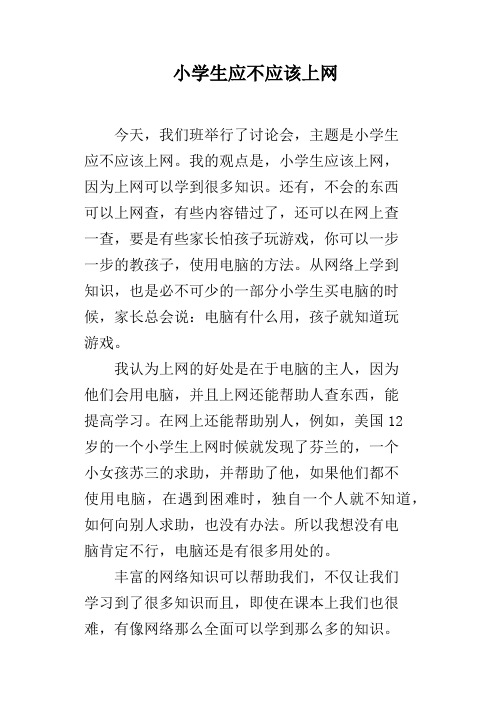 小学生应不应该上网

今天，我们班举行了讨论会，主题是小学生应不应该上网。我的观点是，小学生应该上网，因为上网可以学到很多知识。还有，不会的东西可以上网查，有些内容错过了，还可以在网上查一查，要是有些家长怕孩子玩游戏，你可以一步一步的教孩子，使用电脑的方法。从网络上学到知识，也是必不可少的一部分小学生买电脑的时候，家长总会说：电脑有什么用，孩子就知道玩游戏。

我认为上网的好处是在于电脑的主人，因为他们会用电脑，并且上网还能帮助人查东西，能提高学习。在网上还能帮助别人，例如，美国 12 岁的一个小学生上网时候就发现了芬兰的，一个小女孩苏三的求助，并帮助了他，如果他们都不使用电脑，在遇到困难时，独自一个人就不知道，如何向别人求助，也没有办法。所以我想没有电脑肯定不行，电脑还是有很多用处的。

丰富的网络知识可以帮助我们，不仅让我们学习到了很多知识而且，即使在课本上我们也很难，有像网络那么全面可以学到那么多的知识。